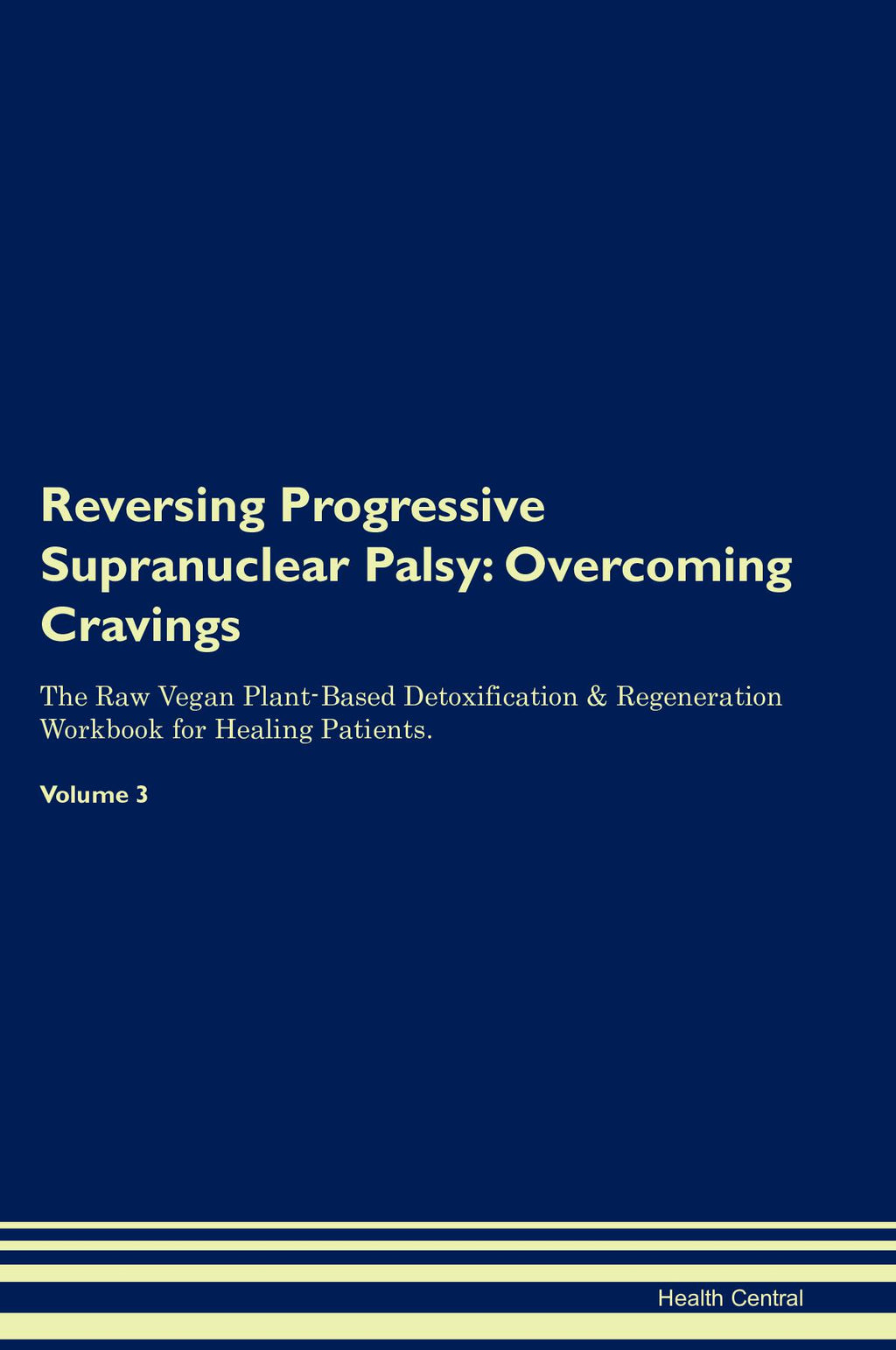 Reversing Progressive Supranuclear Palsy: Overcoming Cravings

The Raw Vegan Plant-Based Detoxification & Regeneration Workbook for Healing Patients.

Volume 3

Health Central